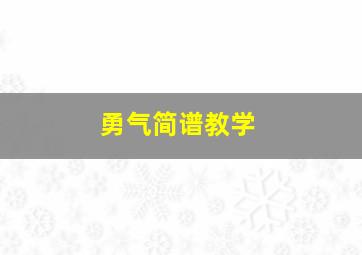 勇气简谱教学